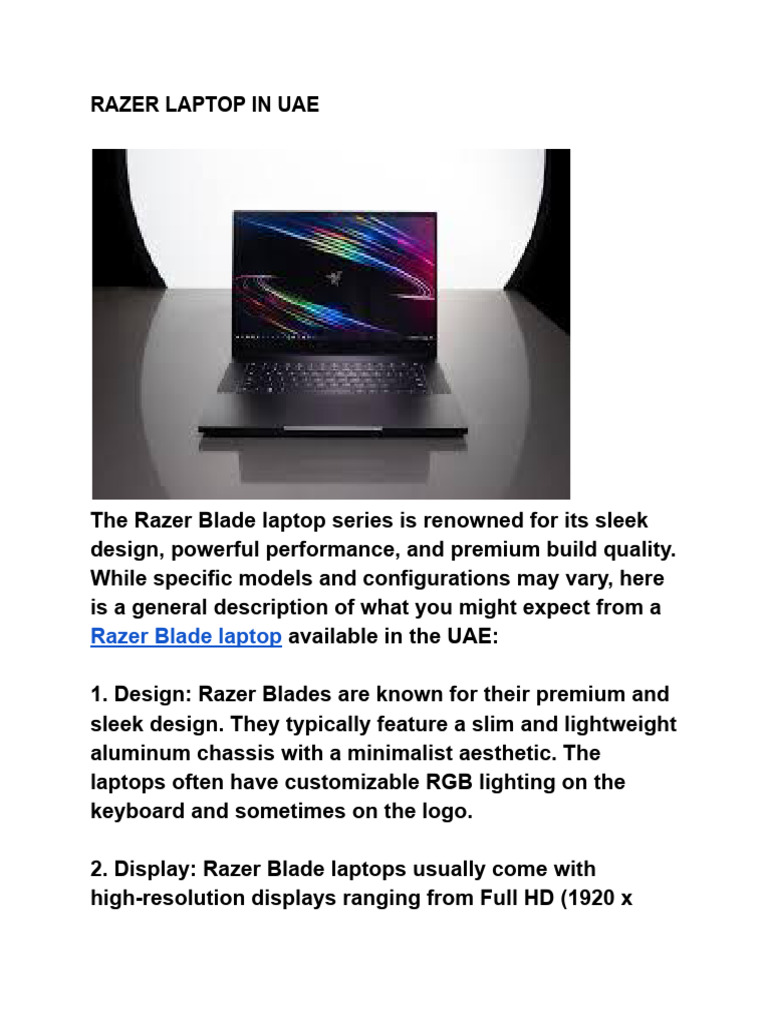 RAZER LAPTOP IN UAE

The Razer Blade laptop series is renowned for its sleek design, powerful performance, and premium build quality. While specific models and configurations may vary, here is a general description of what you might expect from a Razer Blade laptop available in the UAE:

1. Design: Razer Blades are known for their premium and sleek design. They typically feature a slim and lightweight aluminum chassis with a minimalist aesthetic. The laptops often have customizable RGB lighting on the keyboard and sometimes on the logo.

2. Display: Razer Blade laptops usually come with high-resolution displays ranging from Full HD (1920 x